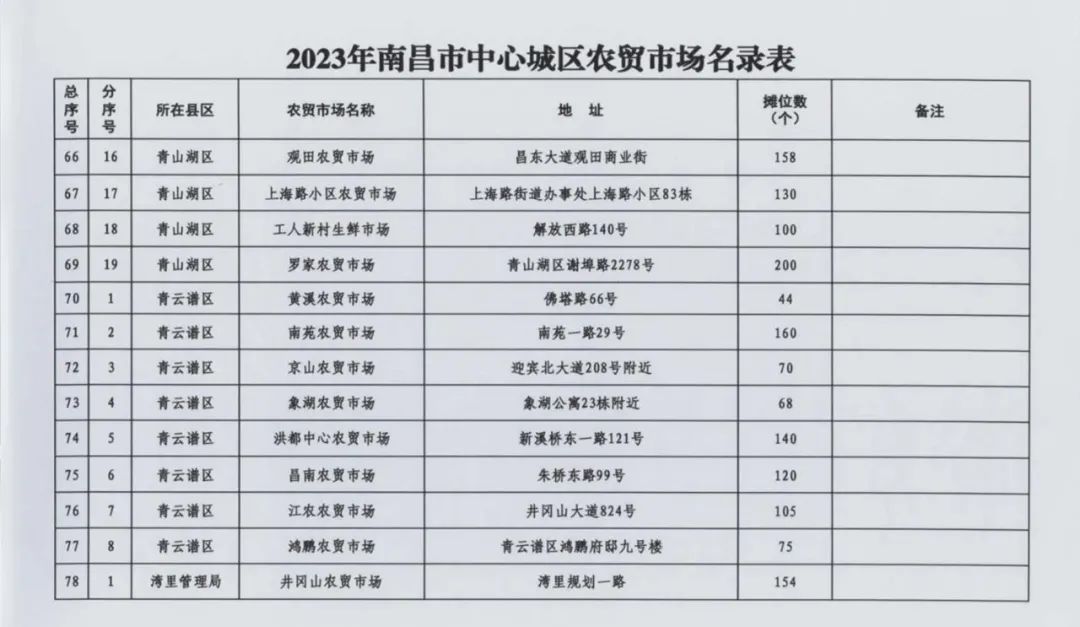 2023年南昌市中心城区农贸市场名录表

| 总序号 | 分序号 | 所在县区 | 农贸市场名称 | 地 址 | 摊位数（个） | 备注 |
|---|---|---|---|---|---|---|
| 66 | 16 | 青山湖区 | 观田农贸市场 | 昌东大道观田商业街 | 158 | |
| 67 | 17 | 青山湖区 | 上海路小区农贸市场 | 上海路街道办事处上海路小区83栋 | 130 | |
| 68 | 18 | 青山湖区 | 工人新村生鲜市场 | 解放西路140号 | 100 | |
| 69 | 19 | 青山湖区 | 罗家农贸市场 | 青山湖区谢埠路2278号 | 200 | |
| 70 | 1 | 青云谱区 | 黄溪农贸市场 | 佛塔路66号 | 44 | |
| 71 | 2 | 青云谱区 | 南苑农贸市场 | 南苑一路29号 | 160 | |
| 72 | 3 | 青云谱区 | 京山农贸市场 | 迎宾北大道208号附近 | 70 | |
| 73 | 4 | 青云谱区 | 象湖农贸市场 | 象湖公寓23栋附近 | 68 | |
| 74 | 5 | 青云谱区 | 洪都中心农贸市场 | 新溪桥东一路121号 | 140 | |
| 75 | 6 | 青云谱区 | 昌南农贸市场 | 朱桥东路99号 | 120 | |
| 76 | 7 | 青云谱区 | 江农农贸市场 | 井冈山大道824号 | 105 | |
| 77 | 8 | 青云谱区 | 鸿鹏农贸市场 | 青云谱区鸿鹏府邸九号楼 | 75 | |
| 78 | 1 | 湾里管理局 | 井冈山农贸市场 | 湾里规划一路 | 154 | |